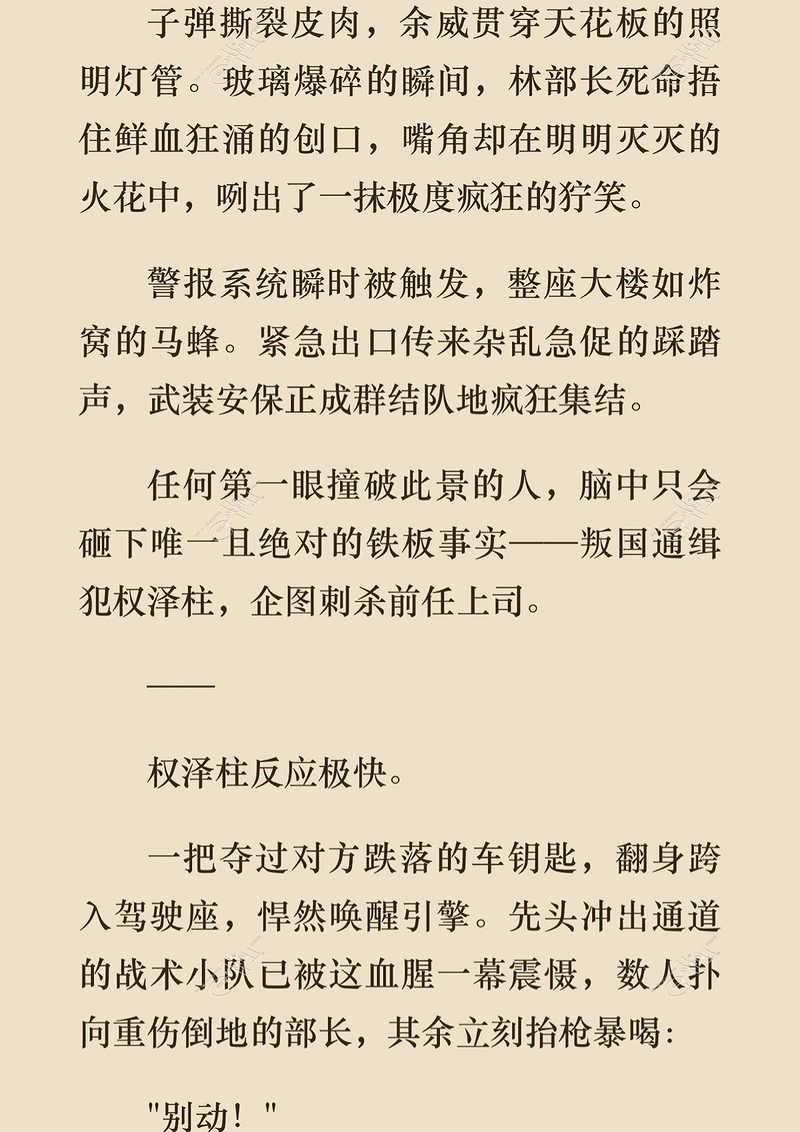 子弹撕裂皮肉，余威贯穿天花板的照明灯管。玻璃爆碎的瞬间，林部长死命捂住鲜血狂涌的创口，嘴角却在明明灭灭的火花中，咧出了一抹极度疯狂的狞笑。

警报系统瞬时被触发，整座大楼如炸窝的马蜂。紧急出口传来杂乱急促的踩踏声，武装安保正成群结队地疯狂集结。

任何第一眼撞破此景的人，脑中只会砸下唯一且绝对的铁板事实——叛国通缉犯权泽柱，企图刺杀前任上司。

——

权泽柱反应极快。

一把夺过对方跌落的车钥匙，翻身跨入驾驶座，悍然唤醒引擎。先头冲出通道的战术小队已被这血腥一幕震慑，数人扑向重伤倒地的部长，其余立刻抬枪暴喝：

“别动！”